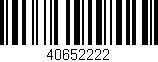 40652222